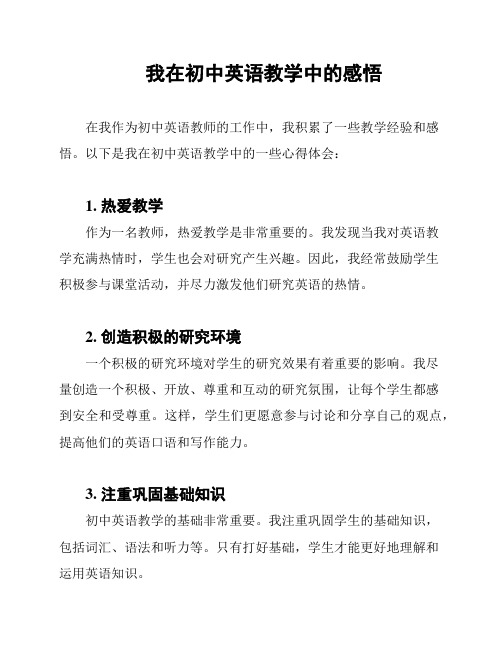 我在初中英语教学中的感悟

在我作为初中英语教师的工作中，我积累了一些教学经验和感悟。以下是我在初中英语教学中的一些心得体会：

1. 热爱教学

作为一名教师，热爱教学是非常重要的。我发现当我对英语教学充满热情时，学生也会对研究产生兴趣。因此，我经常鼓励学生积极参与课堂活动，并尽力激发他们研究英语的热情。

2. 创造积极的研究环境

一个积极的研究环境对学生的研究效果有着重要的影响。我尽量创造一个积极、开放、尊重和互动的研究氛围，让每个学生都感到安全和受尊重。这样，学生们更愿意参与讨论和分享自己的观点，提高他们的英语口语和写作能力。

3. 注重巩固基础知识

初中英语教学的基础非常重要。我注重巩固学生的基础知识，包括词汇、语法和听力等。只有打好基础，学生才能更好地理解和运用英语知识。